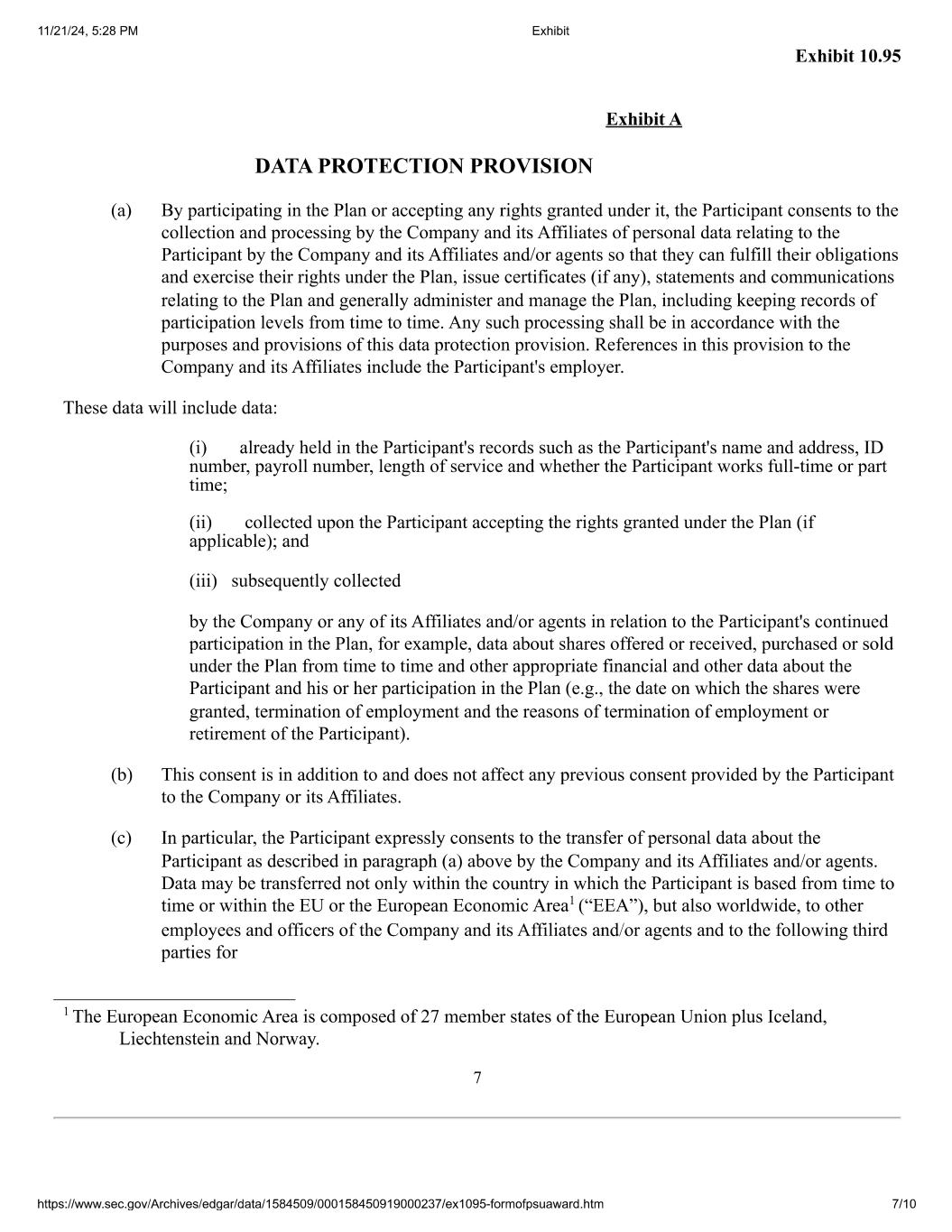 11/21/24, 5:28 PM Exhibit

Exhibit 10.95

Exhibit A

DATA PROTECTION PROVISION

(a) By participating in the Plan or accepting any rights granted under it, the Participant consents to the collection and processing by the Company and its Affiliates of personal data relating to the Participant by the Company and its Affiliates and/or agents so that they can fulfill their obligations and exercise their rights under the Plan, issue certificates (if any), statements and communications relating to the Plan and generally administer and manage the Plan, including keeping records of participation levels from time to time. Any such processing shall be in accordance with the purposes and provisions of this data protection provision. References in this provision to the Company and its Affiliates include the Participant's employer.

These data will include data:

(i) already held in the Participant's records such as the Participant's name and address, ID number, payroll number, length of service and whether the Participant works full-time or part time;

(ii) collected upon the Participant accepting the rights granted under the Plan (if applicable); and

(iii) subsequently collected

by the Company or any of its Affiliates and/or agents in relation to the Participant's continued participation in the Plan, for example, data about shares offered or received, purchased or sold under the Plan from time to time and other appropriate financial and other data about the Participant and his or her participation in the Plan (e.g., the date on which the shares were granted, termination of employment and the reasons of termination of employment or retirement of the Participant).

(b) This consent is in addition to and does not affect any previous consent provided by the Participant to the Company or its Affiliates.

(c) In particular, the Participant expressly consents to the transfer of personal data about the Participant as described in paragraph (a) above by the Company and its Affiliates and/or agents. Data may be transferred not only within the country in which the Participant is based from time to time or within the EU or the European Economic Area$^1$ (“EEA”), but also worldwide, to other employees and officers of the Company and its Affiliates and/or agents and to the following third parties for

$^1$ The European Economic Area is composed of 27 member states of the European Union plus Iceland, Liechtenstein and Norway.

7

https://www.sec.gov/Archives/edgar/data/1584509/000158450919000237/ex1095-formofpsuaward.htm 7/10